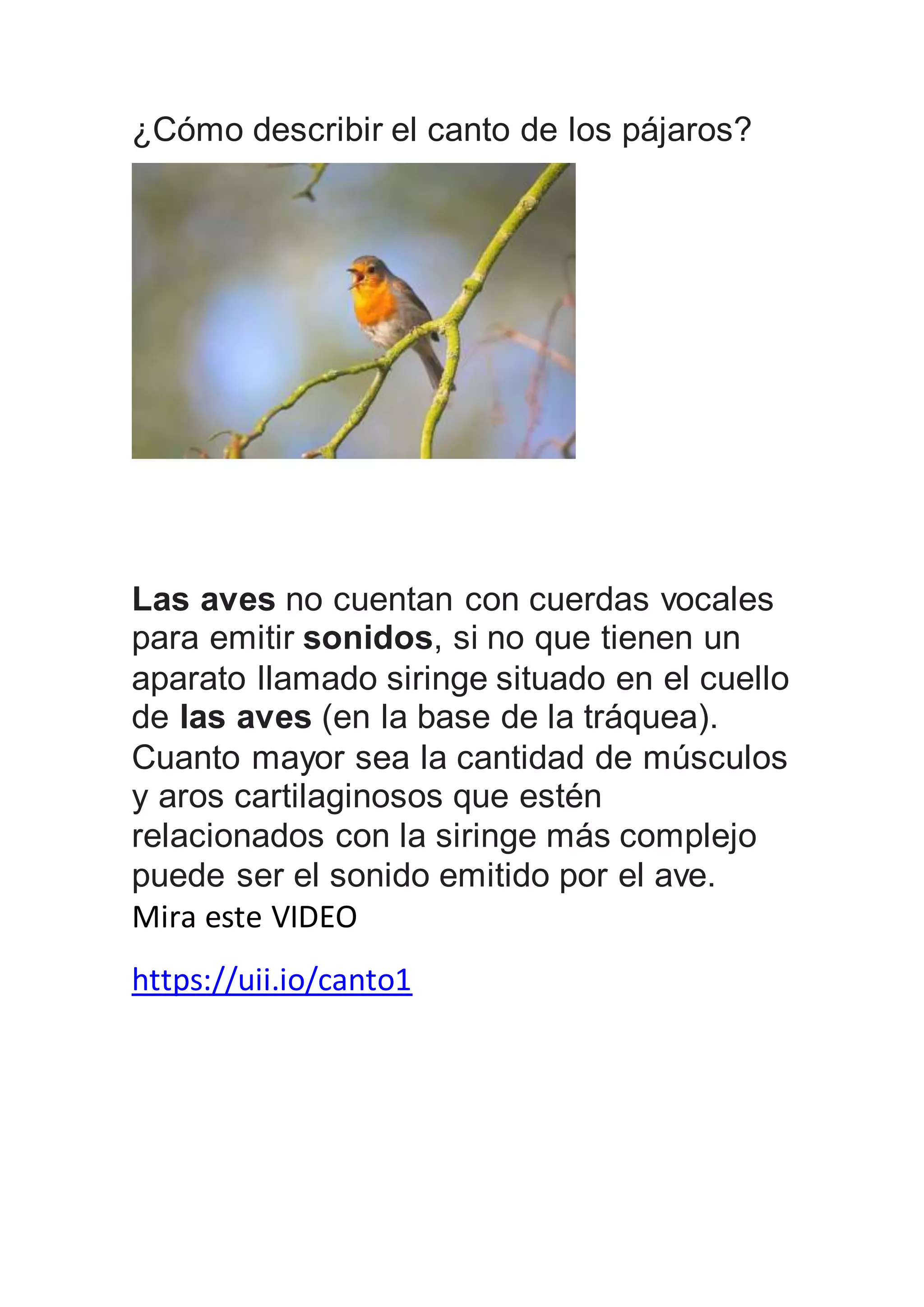 ¿Cómo describir el canto de los pájaros?

Las aves no cuentan con cuerdas vocales para emitir sonidos, si no que tienen un aparato llamado siringe situado en el cuello de las aves (en la base de la tráquea). Cuanto mayor sea la cantidad de músculos y aros cartilaginosos que estén relacionados con la siringe más complejo puede ser el sonido emitido por el ave.
Mira este VIDEO

https://uii.io/canto1